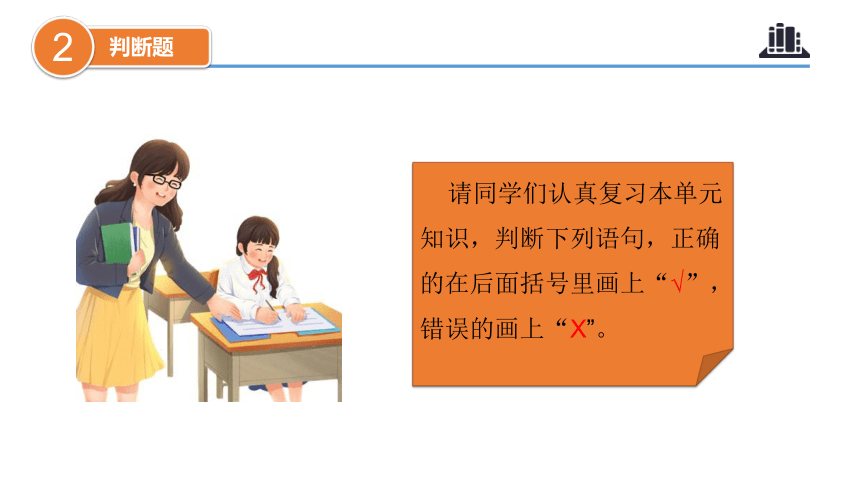 2 判断题

请同学们认真复习本单元知识，判断下列语句，正确的在后面括号里画上“√”，错误的画上“X”。